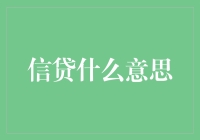 信贷什么意思